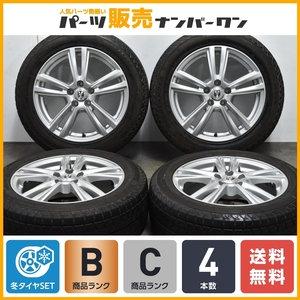 人気パーツ勢揃い
パーツ販売ナンバーワン

冬タイヤSET

B
商品ランク

C
商品ランク

4
本数

送料無料